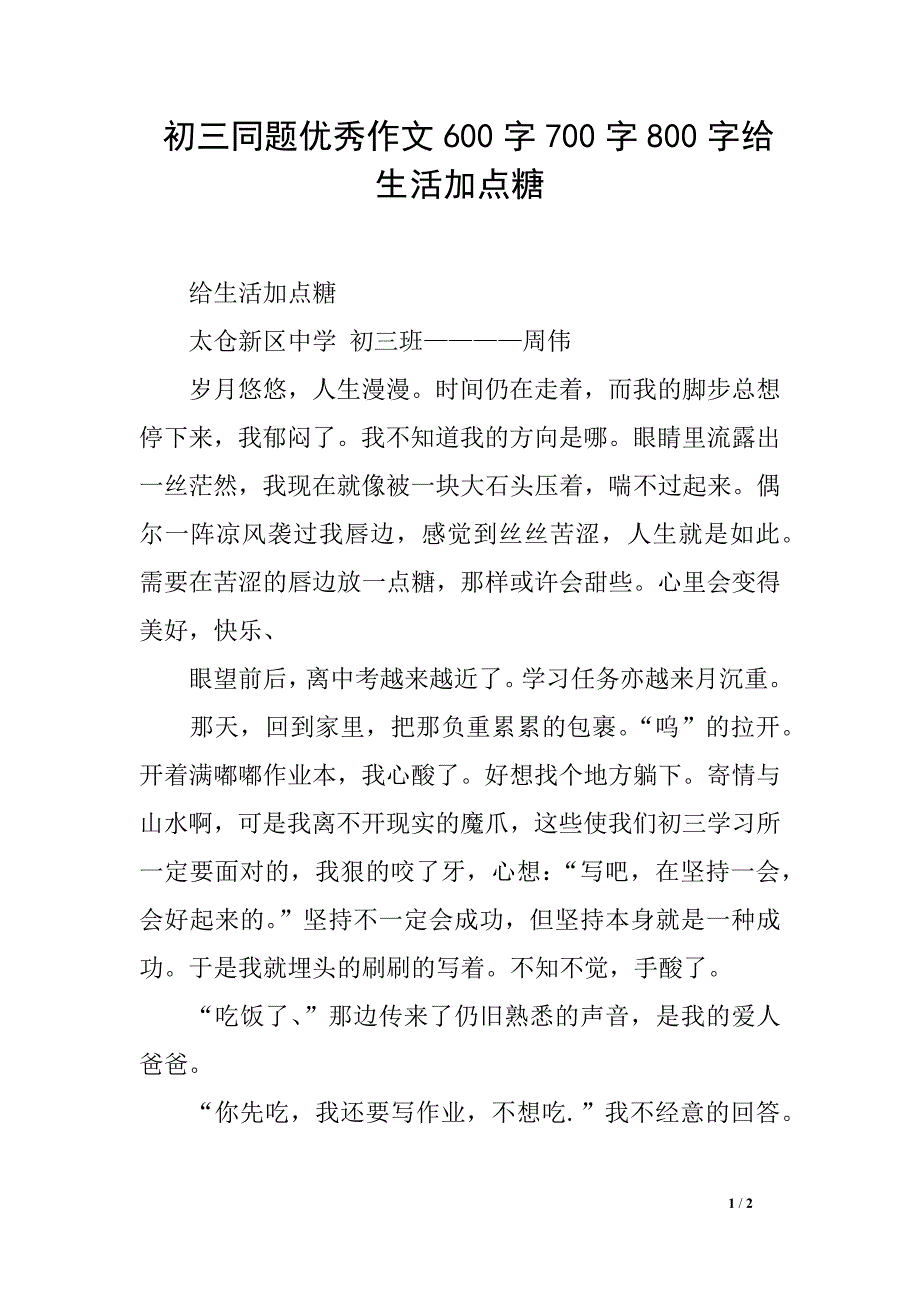 初三同题优秀作文 600 字 700 字 800 字给生活加点糖

给生活加点糖

太仓新区中学 初三班————周伟

岁月悠悠，人生漫漫。时间仍在走着，而我的脚步总想停下来，我郁闷了。我不知道我的方向是哪。眼睛里流露出一丝茫然，我现在就像被一块大石头压着，喘不过起来。偶尔一阵凉风袭过我唇边，感觉到丝丝苦涩，人生就是如此。需要在苦涩的唇边放一点糖，那样或许会甜些。心里会变得美好，快乐、

眼望前后，离中考越来越近了。学习任务亦越来月沉重。

那天，回到家里，把那负重累累的包裹。“呜”的拉开。开着满嘟嘟作业本，我心酸了。好想找个地方躺下。寄情与山水啊，可是我离不开现实的魔爪，这些使我们初三学习所一定要面对的，我狠的咬了牙，心想：“写吧，在坚持一会，会好起来的。”坚持不一定会成功，但坚持本身就是一种成功。于是我就埋头的刷刷的写着。不知不觉，手酸了。

“吃饭了、”那边传来了仍旧熟悉的声音，是我的爱人爸爸。

“你先吃，我还要写作业，不想吃.”我不经意的回答。

1 / 2